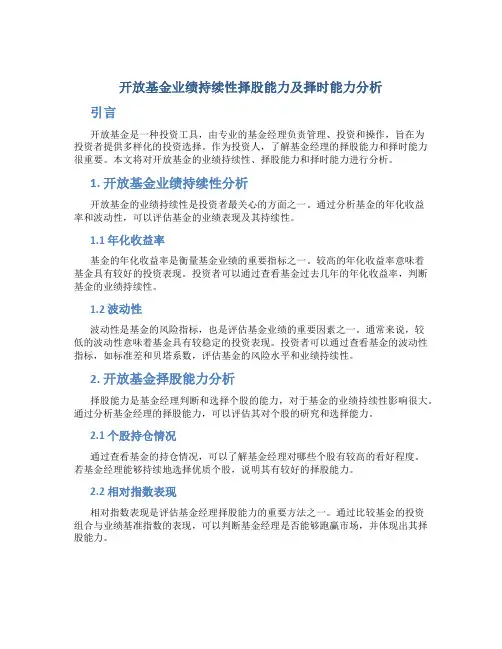 开放基金业绩持续性择股能力及择时能力分析

引言

开放基金是一种投资工具，由专业的基金经理负责管理、投资和操作，旨在为投资者提供多样化的投资选择。作为投资人，了解基金经理的择股能力和择时能力很重要。本文将对开放基金的业绩持续性、择股能力和择时能力进行分析。

1. 开放基金业绩持续性分析

开放基金的业绩持续性是投资者最关心的方面之一。通过分析基金的年化收益率和波动性，可以评估基金的业绩表现及其持续性。

1.1 年化收益率

基金的年化收益率是衡量基金业绩的重要指标之一。较高的年化收益率意味着基金具有较好的投资表现。投资者可以通过查看基金过去几年的年化收益率，判断基金的业绩持续性。

1.2 波动性

波动性是基金的风险指标，也是评估基金业绩的重要因素之一。通常来说，较低的波动性意味着基金具有较稳定的投资表现。投资者可以通过查看基金的波动性指标，如标准差和贝塔系数，评估基金的风险水平和业绩持续性。

2. 开放基金择股能力分析

择股能力是基金经理判断和选择个股的能力，对于基金的业绩持续性影响很大。通过分析基金经理的择股能力，可以评估其对个股的研究和选择能力。

2.1 个股持仓情况

通过查看基金的持仓情况，可以了解基金经理对哪些个股有较高的看好程度。若基金经理能够持续地选择优质个股，说明其有较好的择股能力。

2.2 相对指数表现

相对指数表现是评估基金经理择股能力的重要方法之一。通过比较基金的投资组合与业绩基准指数的表现，可以判断基金经理是否能够跑赢市场，并体现出其择股能力。